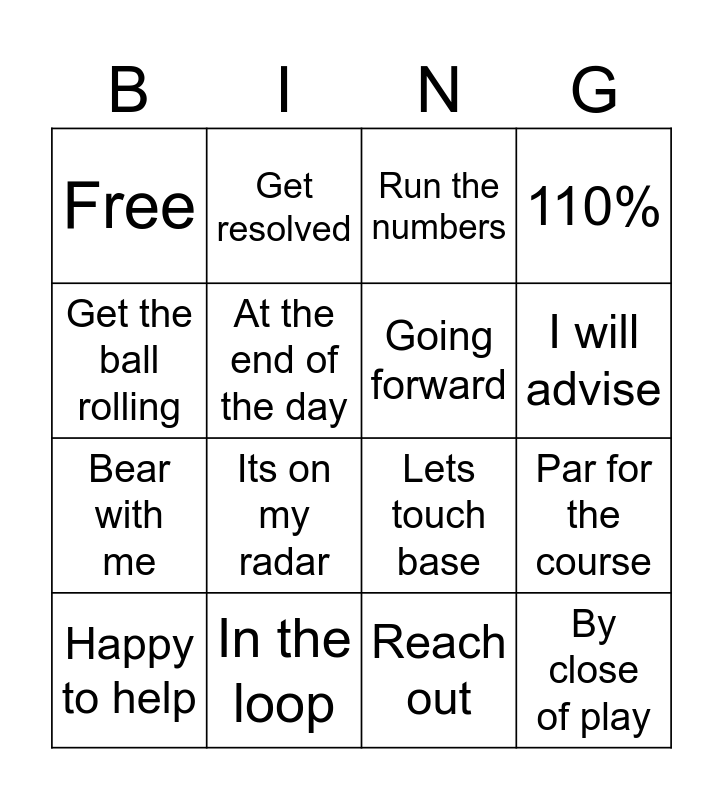 | B | I | N | G |
|---|---|---|---|
| Free | Get resolved | Run the numbers | 110% |
| Get the ball rolling | At the end of the day | Going forward | I will advise |
| Bear with me | Its on my radar | Lets touch base | Par for the course |
| Happy to help | In the loop | Reach out | By close of play |